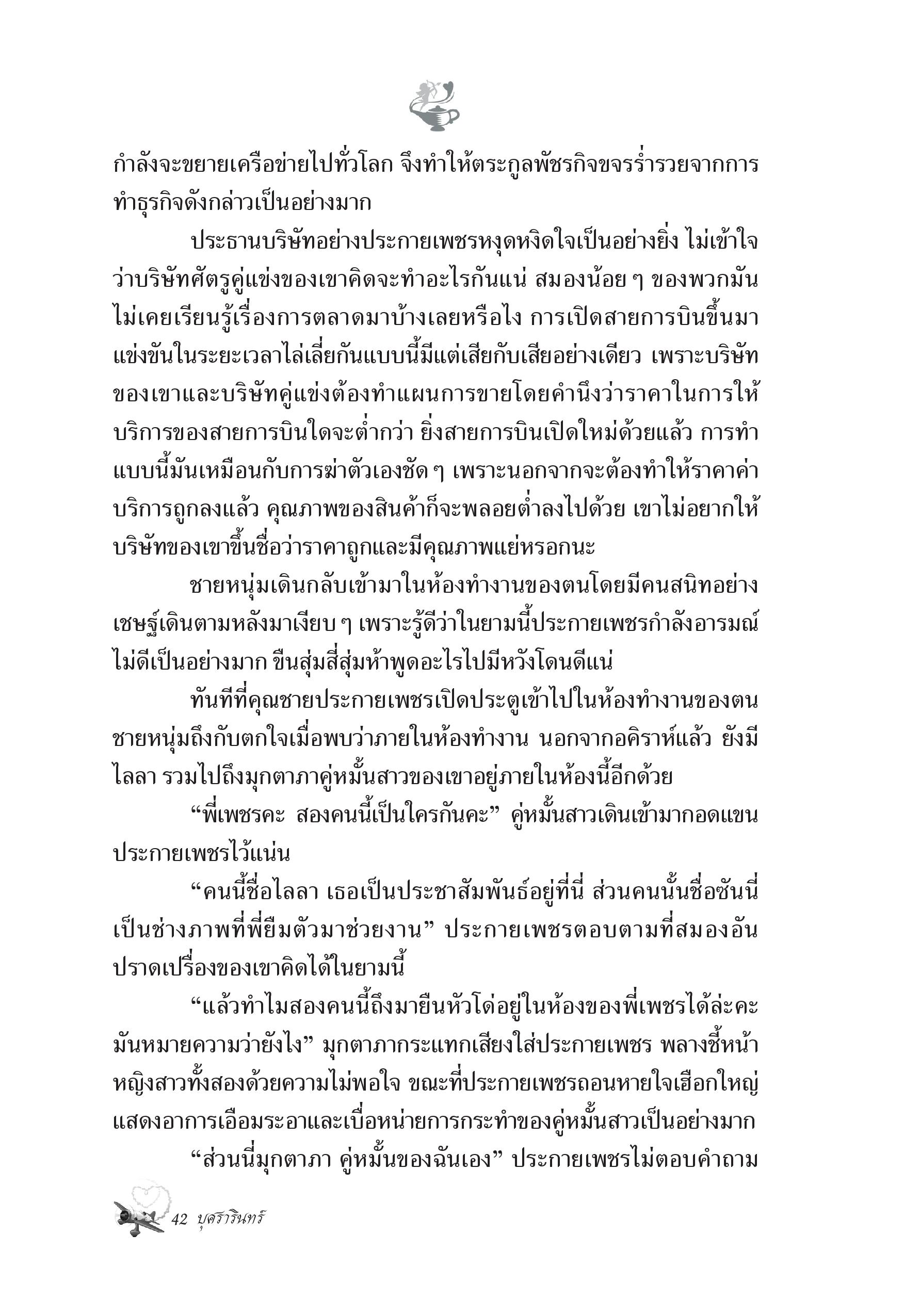 กำลังจะขยายเครือข่ายไปทั่วโลก จึงทำให้ตระกูลพัชรกิจขจรร่ำรวยจากการทำธุรกิจดังกล่าวเป็นอย่างมาก

ประธานบริษัทอย่างประกายเพชรหงุดหงิดใจเป็นอย่างยิ่ง ไม่เข้าใจว่าบริษัทศัตรูคู่แข่งของเขาคิดจะทำอะไรกันแน่ สมองน้อย ๆ ของพวกมันไม่เคยเรียนรู้เรื่องการตลาดมาบ้างเลยหรือไง การเปิดสายการบินขึ้นมาแข่งขันในระยะเวลาไล่เลี่ยกันแบบนี้มีแต่เสียกับเสียอย่างเดียว เพราะบริษัทของเขาและบริษัทคู่แข่งต้องทำแผนการขายโดยคำนึงว่าราคาในการให้บริการของสายการบินใดจะต่ำกว่า ยิ่งสายการบินเปิดใหม่ด้วยแล้ว การทำแบบนี้มันเหมือนกับการฆ่าตัวเองชัด ๆ เพราะนอกจากจะต้องทำให้ราคาค่าบริการถูกลงแล้ว คุณภาพของสินค้าก็จะพลอยต่ำลงไปด้วย เขาไม่อยากให้บริษัทของเขาขึ้นชื่อว่าราคาถูกและมีคุณภาพแย่หรอกนะ

ชายหนุ่มเดินกลับเข้ามาในห้องทำงานของตนโดยมีคนสนิทอย่างเชษฐ์เดินตามหลังมาเงียบ ๆ เพราะรู้ดีว่าในยามนี้ประกายเพชรกำลังอารมณ์ไม่ดีเป็นอย่างมาก ขืนสุ่มสี่สุ่มห้าพูดอะไรไปมีหวังโดนดีแน่

ทันทีที่คุณชายประกายเพชรเปิดประตูเข้าไปในห้องทำงานของตน ชายหนุ่มถึงกับตกใจเมื่อพบว่าภายในห้องทำงาน นอกจากอคิราห์แล้ว ยังมีไลลา รวมไปถึงมุกตาภาคู่หมั้นสาวของเขาอยู่ภายในห้องนี้อีกด้วย

“พี่เพชรคะ สองคนนี้เป็นใครกันคะ” คู่หมั้นสาวเดินเข้ามากอดแขนประกายเพชรไว้แน่น

“คนนี้ชื่อไลลา เธอเป็นประชาสัมพันธ์อยู่ที่นี่ ส่วนคนนั้นชื่อซันนี่ เป็นช่างภาพที่พี่ยืมตัวมาช่วยงาน” ประกายเพชรตอบตามที่สมองอันปราดเปรื่องของเขาคิดได้ในยามนี้

“แล้วทำไมสองคนนี้ถึงมายืนหัวโด่อยู่ในห้องของพี่เพชรได้ล่ะคะ มันหมายความว่ายังไง” มุกตาภากระแทกเสียงใส่ประกายเพชร พลางชี้หน้าหญิงสาวทั้งสองด้วยความไม่พอใจ ขณะที่ประกายเพชรถอนหายใจเฮือกใหญ่ แสดงอาการเอือมระอาและเบื่อหน่ายการกระทำของคู่หมั้นสาวเป็นอย่างมาก

“ส่วนนี่มุกตาภา คู่หมั้นของฉันเอง” ประกายเพชรไม่ตอบคำถาม

42 บุศรารินทร์